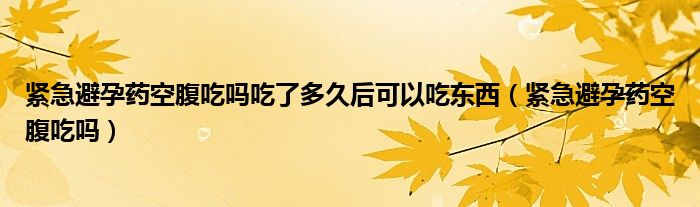 紧急避孕药空腹吃吗吃了多久后可以吃东西（紧急避孕药空腹吃吗）